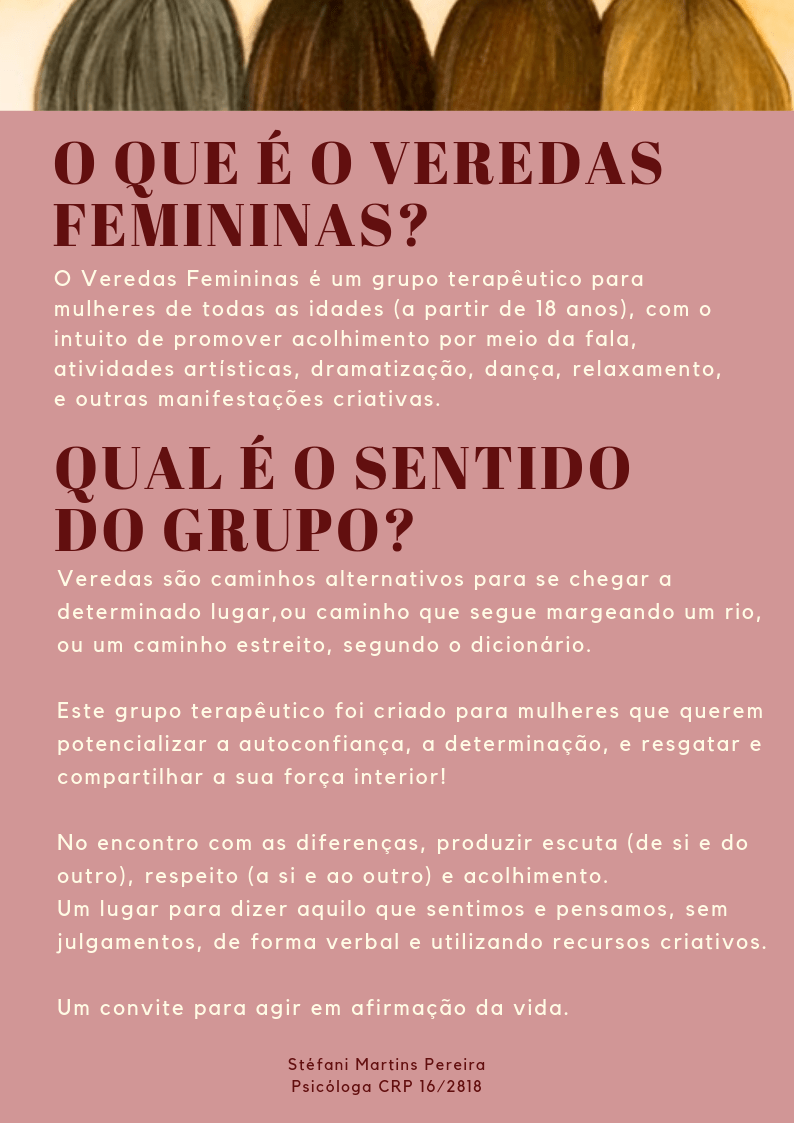 O QUE É O VEREDAS FEMININAS?

O Veredas Femininas é um grupo terapêutico para mulheres de todas as idades (a partir de 18 anos), com o intuito de promover acolhimento por meio da fala, atividades artísticas, dramatização, dança, relaxamento, e outras manifestações criativas.

QUAL É O SENTIDO DO GRUPO?

Veredas são caminhos alternativos para se chegar a determinado lugar,ou caminho que segue margeando um rio, ou um caminho estreito, segundo o dicionário.

Este grupo terapêutico foi criado para mulheres que querem potencializar a autoconfiança, a determinação, e resgatar e compartilhar a sua força interior!

No encontro com as diferenças, produzir escuta (de si e do outro), respeito (a si e ao outro) e acolhimento.
Um lugar para dizer aquilo que sentimos e pensamos, sem julgamentos, de forma verbal e utilizando recursos criativos.

Um convite para agir em afirmação da vida.

Stéfani Martins Pereira
Psicóloga CRP 16/2818